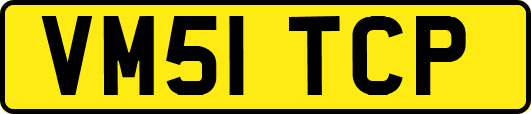 VM51 TCP